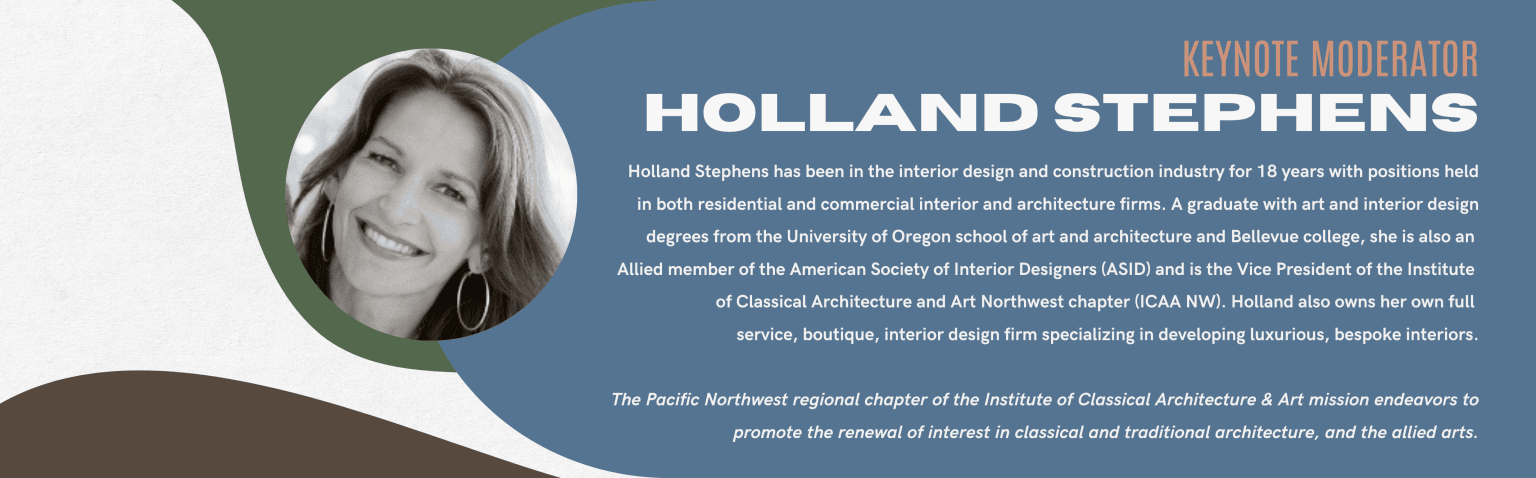 KEYNOTE MODERATOR
HOLLAND STEPHENS

Holland Stephens has been in the interior design and construction industry for 18 years with positions held in both residential and commercial interior and architecture firms. A graduate with art and interior design degrees from the University of Oregon school of art and architecture and Bellevue college, she is also an Allied member of the American Society of Interior Designers (ASID) and is the Vice President of the Institute of Classical Architecture and Art Northwest chapter (ICAA NW). Holland also owns her own full service, boutique, interior design firm specializing in developing luxurious, bespoke interiors.

The Pacific Northwest regional chapter of the Institute of Classical Architecture & Art mission endeavors to promote the renewal of interest in classical and traditional architecture, and the allied arts.